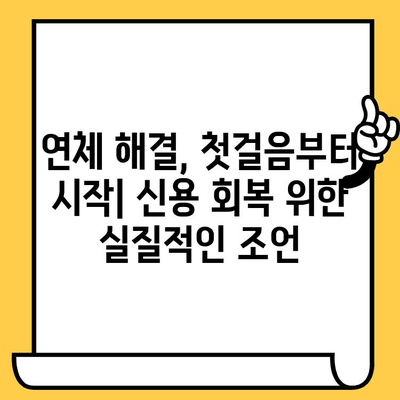 연체 해결, 첫걸음부터 시작| 신용 회복 위한 실질적인 조언